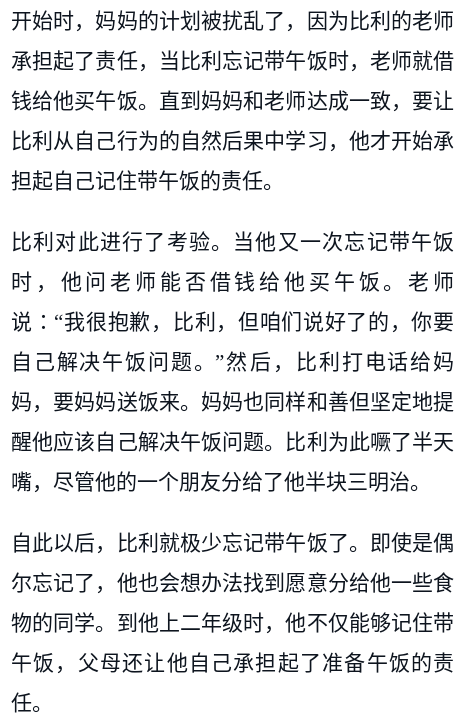 开始时，妈妈的计划被扰乱了，因为比利的老师承担起了责任，当比利忘记带午饭时，老师就借钱给他买午饭。直到妈妈和老师达成一致，要让比利从自己行为的自然后果中学习，他才开始承担起自己记住带午饭的责任。

比利对此进行了考验。当他又一次忘记带午饭时，他问老师能否借钱给他买午饭。老师说：“我很抱歉，比利，但咱们说好了的，你要自己解决午饭问题。”然后，比利打电话给妈妈，要妈妈送饭来。妈妈也同样和善但坚定地提醒他应该自己解决午饭问题。比利为此噘了半天嘴，尽管他的一个朋友分给了他半块三明治。

自此以后，比利就极少忘记带午饭了。即使是偶尔忘记了，他也会想办法找到愿意分给他一些食物的同学。到他上二年级时，他不仅能够记住带午饭，父母还让他自己承担起了准备午饭的责任。